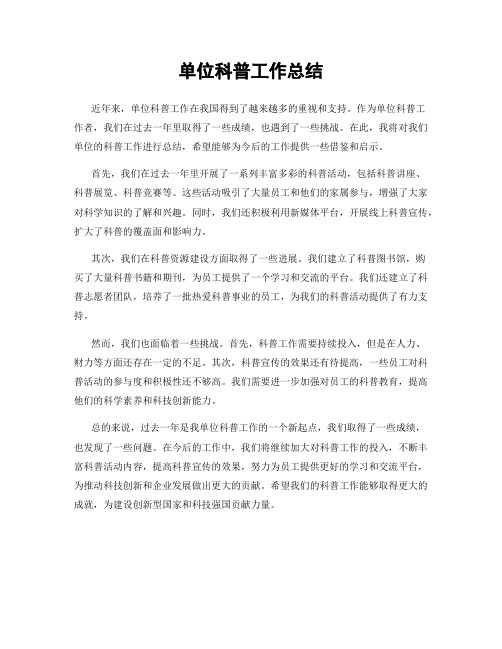 单位科普工作总结

近年来，单位科普工作在我国得到了越来越多的重视和支持。作为单位科普工作者，我们在过去一年里取得了一些成绩，也遇到了一些挑战。在此，我将对我们单位的科普工作进行总结，希望能够为今后的工作提供一些借鉴和启示。

首先，我们在过去一年里开展了一系列丰富多彩的科普活动，包括科普讲座、科普展览、科普竞赛等。这些活动吸引了大量员工和他们的家属参与，增强了大家对科学知识的了解和兴趣。同时，我们还积极利用新媒体平台，开展线上科普宣传，扩大了科普的覆盖面和影响力。

其次，我们在科普资源建设方面取得了一些进展。我们建立了科普图书馆，购买了大量科普书籍和期刊，为员工提供了一个学习和交流的平台。我们还建立了科普志愿者团队，培养了一批热爱科普事业的员工，为我们的科普活动提供了有力支持。

然而，我们也面临着一些挑战。首先，科普工作需要持续投入，但是在人力、财力等方面还存在一定的不足。其次，科普宣传的效果还有待提高，一些员工对科普活动的参与度和积极性还不够高。我们需要进一步加强对员工的科普教育，提高他们的科学素养和科技创新能力。

总的来说，过去一年是我单位科普工作的一个新起点，我们取得了一些成绩，也发现了一些问题。在今后的工作中，我们将继续加大对科普工作的投入，不断丰富科普活动内容，提高科普宣传的效果，努力为员工提供更好的学习和交流平台，为推动科技创新和企业发展做出更大的贡献。希望我们的科普工作能够取得更大的成就，为建设创新型国家和科技强国贡献力量。